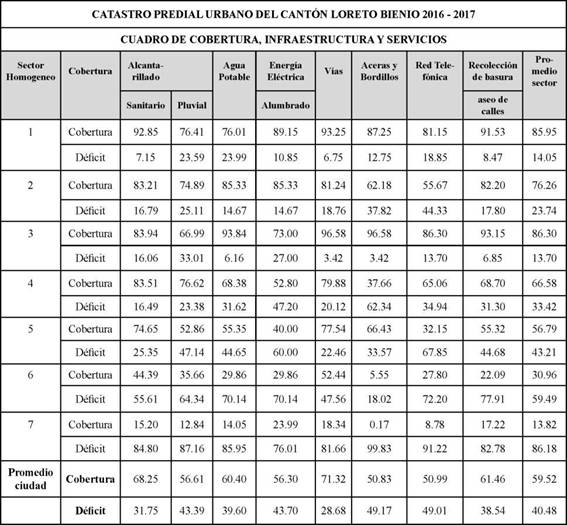 CATASTRO PREDIAL URBANO DEL CANTÓN LORETO BIENIO 2016 - 2017

CUADRO DE COBERTURA, INFRAESTRUCTURA Y SERVICIOS

| Sector Homogeneo | Cobertura | Alcantarillado Sanitario | Alcantarillado Pluvial | Agua Potable | Energía Eléctrica Alumbrado | Vías | Aceras y Bordillos | Red Telefónica | Recolección de basura aseo de calles | Promedio sector |
|---|---|---|---|---|---|---|---|---|---|---|
| 1 | Cobertura | 92.85 | 76.41 | 76.01 | 89.15 | 93.25 | 87.25 | 81.15 | 91.53 | 85.95 |
| | Déficit | 7.15 | 23.59 | 23.99 | 10.85 | 6.75 | 12.75 | 18.85 | 8.47 | 14.05 |
| 2 | Cobertura | 83.21 | 74.89 | 85.33 | 85.33 | 81.24 | 62.18 | 55.67 | 82.20 | 76.26 |
| | Déficit | 16.79 | 25.11 | 14.67 | 14.67 | 18.76 | 37.82 | 44.33 | 17.80 | 23.74 |
| 3 | Cobertura | 83.94 | 66.99 | 93.84 | 73.00 | 96.58 | 96.58 | 86.30 | 93.15 | 86.30 |
| | Déficit | 16.06 | 33.01 | 6.16 | 27.00 | 3.42 | 3.42 | 13.70 | 6.85 | 13.70 |
| 4 | Cobertura | 83.51 | 76.62 | 68.38 | 52.80 | 79.88 | 37.66 | 65.06 | 68.70 | 66.58 |
| | Déficit | 16.49 | 23.38 | 31.62 | 47.20 | 20.12 | 62.34 | 34.94 | 31.30 | 33.42 |
| 5 | Cobertura | 74.65 | 52.86 | 55.35 | 40.00 | 77.54 | 66.43 | 32.15 | 55.32 | 56.79 |
| | Déficit | 25.35 | 47.14 | 44.65 | 60.00 | 22.46 | 33.57 | 67.85 | 44.68 | 43.21 |
| 6 | Cobertura | 44.39 | 35.66 | 29.86 | 29.86 | 52.44 | 5.55 | 27.80 | 22.09 | 30.96 |
| | Déficit | 55.61 | 64.34 | 70.14 | 70.14 | 47.56 | 18.02 | 72.20 | 77.91 | 59.49 |
| 7 | Cobertura | 15.20 | 12.84 | 14.05 | 23.99 | 18.34 | 0.17 | 8.78 | 17.22 | 13.82 |
| | Déficit | 84.80 | 87.16 | 85.95 | 76.01 | 81.66 | 99.83 | 91.22 | 82.78 | 86.18 |
| Promedio ciudad | Cobertura | 68.25 | 56.61 | 60.40 | 56.30 | 71.32 | 50.83 | 50.99 | 61.46 | 59.52 |
| | Déficit | 31.75 | 43.39 | 39.60 | 43.70 | 28.68 | 49.17 | 49.01 | 38.54 | 40.48 |